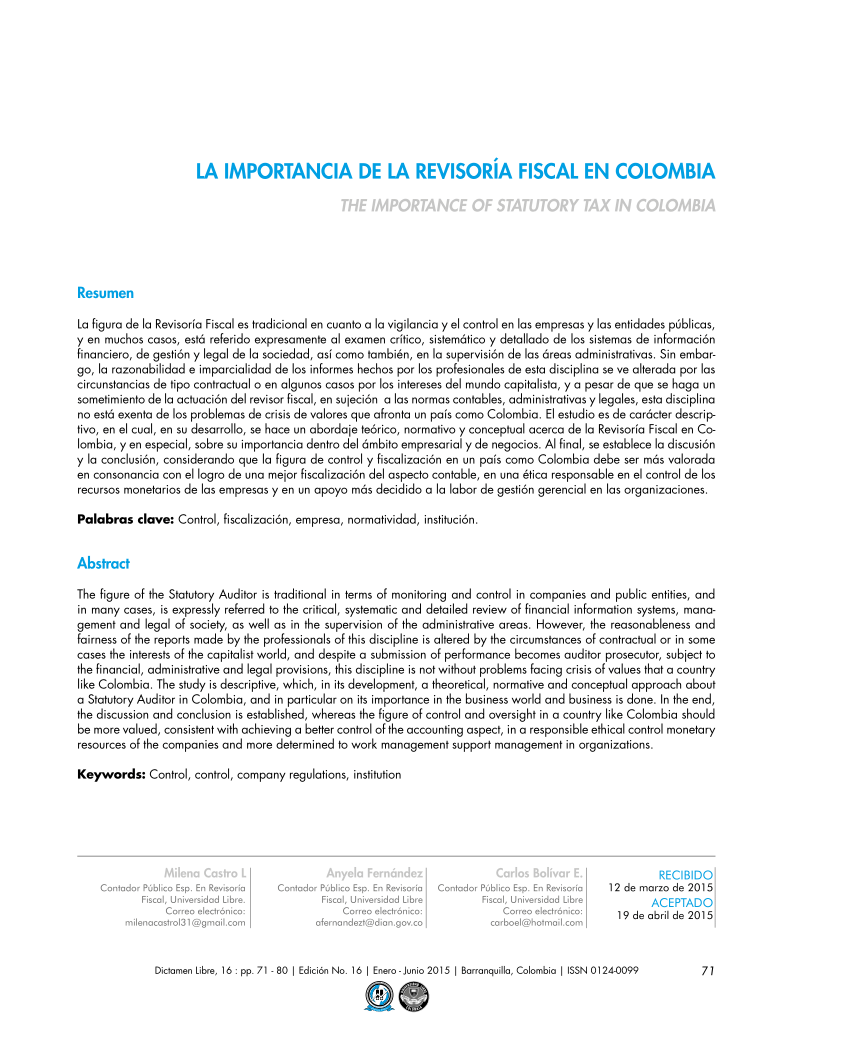 LA IMPORTANCIA DE LA REVISORÍA FISCAL EN COLOMBIA

THE IMPORTANCE OF STATUTORY TAX IN COLOMBIA

Resumen

La figura de la Revisoría Fiscal es tradicional en cuanto a la vigilancia y el control en las empresas y las entidades públicas, y en muchos casos, está referido expresamente al examen crítico, sistemático y detallado de los sistemas de información financiero, de gestión y legal de la sociedad, así como también, en la supervisión de las áreas administrativas. Sin embargo, la razonabilidad e imparcialidad de los informes hechos por los profesionales de esta disciplina se ve alterada por las circunstancias de tipo contractual o en algunos casos por los intereses del mundo capitalista, y a pesar de que se haga un sometimiento de la actuación del revisor fiscal, en sujeción a las normas contables, administrativas y legales, esta disciplina no está exenta de los problemas de crisis de valores que afronta un país como Colombia. El estudio es de carácter descriptivo, en el cual, en su desarrollo, se hace un abordaje teórico, normativo y conceptual acerca de la Revisoría Fiscal en Colombia, y en especial, sobre su importancia dentro del ámbito empresarial y de negocios. Al final, se establece la discusión y la conclusión, considerando que la figura de control y fiscalización en un país como Colombia debe ser más valorada en consonancia con el logro de una mejor fiscalización del aspecto contable, en una ética responsable en el control de los recursos monetarios de las empresas y en un apoyo más decidido a la labor de gestión gerencial en las organizaciones.

Palabras clave: Control, fiscalización, empresa, normatividad, institución.

Abstract

The figure of the Statutory Auditor is traditional in terms of monitoring and control in companies and public entities, and in many cases, is expressly referred to the critical, systematic and detailed review of financial information systems, management and legal of society, as well as in the supervision of the administrative areas. However, the reasonableness and fairness of the reports made by the professionals of this discipline is altered by the circumstances of contractual or in some cases the interests of the capitalist world, and despite a submission of performance becomes auditor prosecutor, subject to the financial, administrative and legal provisions, this discipline is not without problems facing crisis of values that a country like Colombia. The study is descriptive, which, in its development, a theoretical, normative and conceptual approach about a Statutory Auditor in Colombia, and in particular on its importance in the business world and business is done. In the end, the discussion and conclusion is established, whereas the figure of control and oversight in a country like Colombia should be more valued, consistent with achieving a better control of the accounting aspect, in a responsible ethical control monetary resources of the companies and more determined to work management support management in organizations.

Keywords: Control, control, company regulations, institution

Milena Castro L
Contador Público Esp. En Revisoría Fiscal, Universidad Libre.
Correo electrónico:
milenacastrol31@gmail.com

Anyela Fernández
Contador Público Esp. En Revisoría Fiscal, Universidad Libre
Correo electrónico:
afernandezt@dian.gov.co

Carlos Bolívar E.
Contador Público Esp. En Revisoría Fiscal, Universidad Libre
Correo electrónico:
carboel@hotmail.com

RECIBIDO
12 de marzo de 2015
ACEPTADO
19 de abril de 2015

Dictamen Libre, 16 : pp. 71 - 80 | Edición No. 16 | Enero - Junio 2015 | Barranquilla, Colombia | ISSN 0124-0099 71